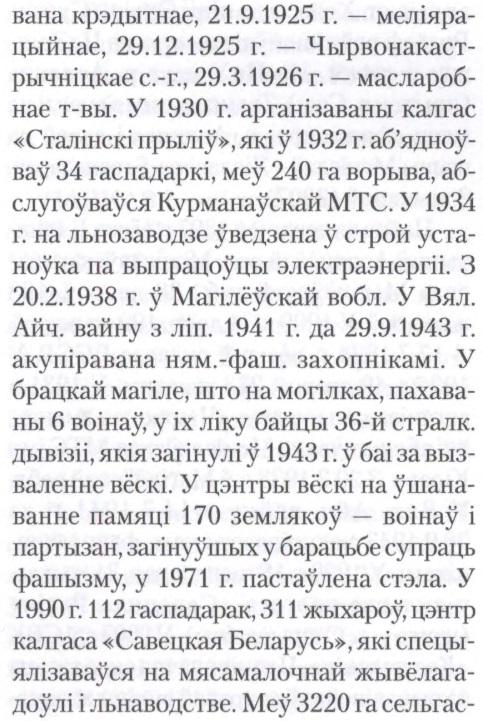 вана крэдытнае, 21.9.1925 г. — меліярацыйнае, 29.12.1925 г. — Чырвонакастрычніцкае с.-г., 29.3.1926 г. — масларобнае т-вы. У 1930 г. арганізаваны калгас «Сталінскі прыліў», які ў 1932 г. аб'ядноўваў 34 гаспадаркі, меў 240 га ворыва, абслугоўваўся Курманаўскай МТС. У 1934 г. на льнозаводзе ўведзена ў строй устаноўка па выпрацоўцы электраэнергіі. З 20.2.1938 г. ў Магілёўскай вобл. У Вял. Айч. вайну з ліп. 1941 г. да 29.9.1943 г. акупіравана ням.-фаш. захопнікамі. У брацкай магіле, што на могілках, пахаваны 6 воінаў, у іх ліку байцы 36-й стралк. дывізіі, якія загінулі ў 1943 г. ў баі за вызваленне вёскі. У цэнтры вёскі на ўшанаванне памяці 170 землякоў — воінаў і партызан, загінуўшых у барацьбе супраць фашызму, у 1971 г. пастаўлена стэла. У 1990 г. 112 гаспадарак, 311 жыхароў, цэнтр калгаса «Савецкая Беларусь», які спецыялізаваўся на мясамалочнай жывёлагадоўлі і льнаводстве. Меў 3220 га сельгас-